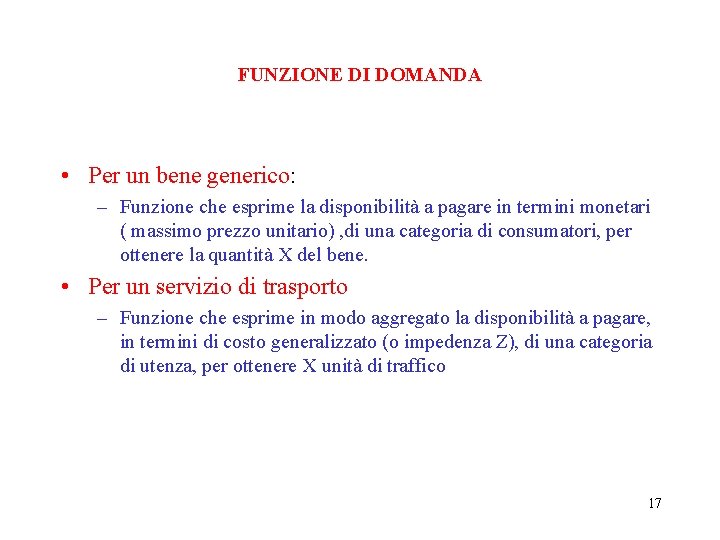 FUNZIONE DI DOMANDA

• Per un bene generico:
 – Funzione che esprime la disponibilità a pagare in termini monetari ( massimo prezzo unitario) ,di una categoria di consumatori, per ottenere la quantità X del bene.
• Per un servizio di trasporto
 – Funzione che esprime in modo aggregato la disponibilità a pagare, in termini di costo generalizzato (o impedenza Z), di una categoria di utenza, per ottenere X unità di traffico

17